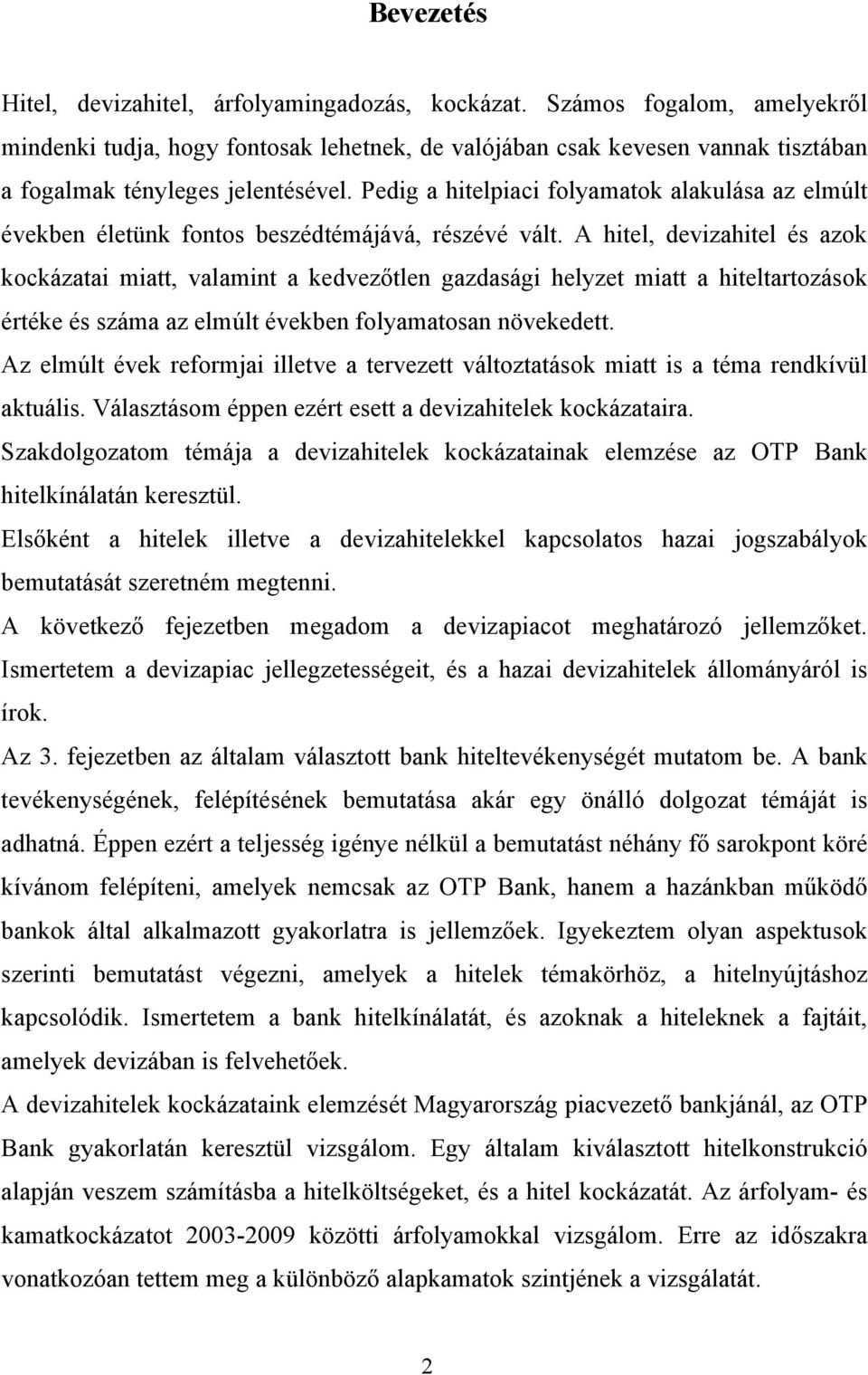 Bevezetés

Hitel, devizahitel, árfolyamingadozás, kockázat. Számos fogalom, amelyekről mindenki tudja, hogy fontosak lehetnek, de valójában csak kevesen vannak tisztában a fogalmak tényleges jelentésével. Pedig a hitelpiaci folyamatok alakulása az elmúlt években életünk fontos beszédtémájává, részévé vált. A hitel, devizahitel és azok kockázatai miatt, valamint a kedvezőtlen gazdasági helyzet miatt a hiteltartozások értéke és száma az elmúlt években folyamatosan növekedett.

Az elmúlt évek reformjai illetve a tervezett változtatások miatt is a téma rendkívül aktuális. Választásom éppen ezért esett a devizahitelek kockázataira.

Szakdolgozatom témája a devizahitelek kockázatainak elemzése az OTP Bank hitelkínálatán keresztül.

Elsőként a hitelek illetve a devizahitelekkel kapcsolatos hazai jogszabályok bemutatását szeretném megtenni.

A következő fejezetben megadom a devizapiacot meghatározó jellemzőket. Ismertetem a devizapiac jellegzetességeit, és a hazai devizahitelek állományáról is írok.

Az 3. fejezetben az általam választott bank hiteltevékenységét mutatom be. A bank tevékenységének, felépítésének bemutatása akár egy önálló dolgozat témáját is adhatná. Éppen ezért a teljesség igénye nélkül a bemutatást néhány fő sarokpont köré kívánom felépíteni, amelyek nemcsak az OTP Bank, hanem a hazánkban működő bankok által alkalmazott gyakorlatra is jellemzőek. Igyekeztem olyan aspektusok szerinti bemutatást végezni, amelyek a hitelek témakörhöz, a hitelnyújtáshoz kapcsolódik. Ismertetem a bank hitelkínálatát, és azoknak a hiteleknek a fajtáit, amelyek devizában is felvehetőek.

A devizahitelek kockázataink elemzését Magyarország piacvezető bankjánál, az OTP Bank gyakorlatán keresztül vizsgálom. Egy általam kiválasztott hitelkonstrukció alapján veszem számításba a hitelköltségeket, és a hitel kockázatát. Az árfolyam- és kamatkockázatot 2003-2009 közötti árfolyamokkal vizsgálom. Erre az időszakra vonatkozóan tettem meg a különböző alapkamatok szintjének a vizsgálatát.

2